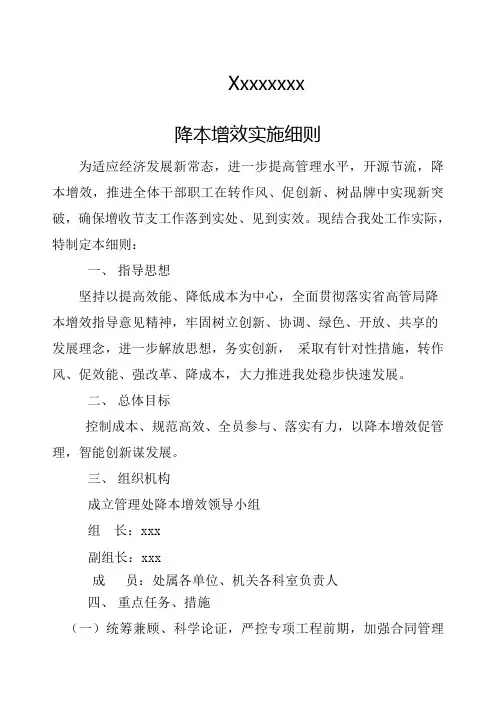 Xxxxxxxx

降本增效实施细则

为适应经济发展新常态，进一步提高管理水平，开源节流，降本增效，推进全体干部职工在转作风、促创新、树品牌中实现新突破，确保增收节支工作落到实处、见到实效。现结合我处工作实际，特制定本细则：

一、 指导思想

坚持以提高效能、降低成本为中心，全面贯彻落实省高管局降本增效指导意见精神，牢固树立创新、协调、绿色、开放、共享的发展理念，进一步解放思想，务实创新， 采取有针对性措施，转作风、促效能、强改革、降成本，大力推进我处稳步快速发展。

二、 总体目标

控制成本、规范高效、全员参与、落实有力，以降本增效促管理，智能创新谋发展。

三、 组织机构

成立管理处降本增效领导小组

组 长：xxx

副组长：xxx

成 员：处属各单位、机关各科室负责人

四、 重点任务、措施

（一）统筹兼顾、科学论证，严控专项工程前期，加强合同管理